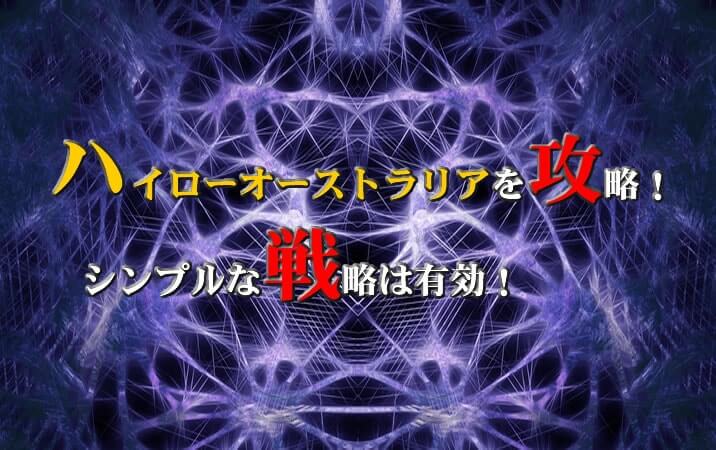 ハイローオーストラリアを攻略！
シンプルな戦略は有効！